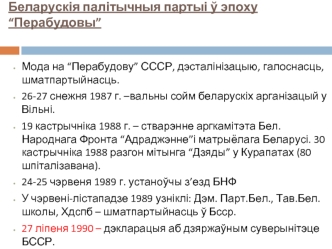 Беларускія палітычныя партыі ў эпоху “Перабудовы”

Мода на “Перабудову” СССР, дэсталінізацыю, галоснасць, шматпартыйнасць.

26-27 снежня 1987 г. –вальны сойм беларускіх арганізацый у Вільні.

19 кастрычніка 1988 г. – стварэнне аргкамітэта Бел. Народнага Фронта “Адраджэнне”і матрыёлага Беларусі. 30 кастрычніка 1988 разгон мітынга “Дзяды” у Курапатах (80 шпіталізавана).

24-25 чэрвеня 1989 г. устаноўчы з’езд БНФ

У чэрвені-лістападзе 1989 узніклі: Дэм. Парт.Бел., Тав.Бел. школы, Хдспб – шматпартыйнасць ў Бсср.

27 ліпеня 1990 – дэкларацыя аб дзяржаўным суверынітэце БССР.